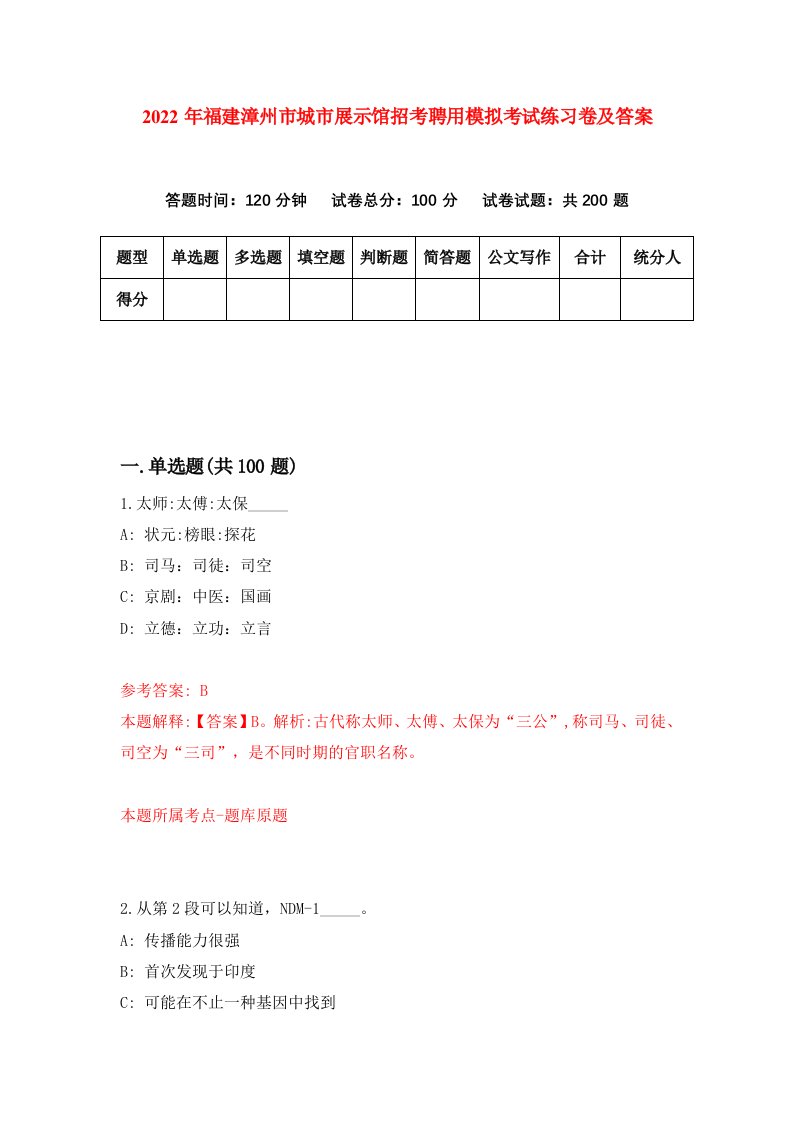 2022年福建漳州市城市展示馆招考聘用模拟考试练习卷及答案

答题时间：120分钟　试卷总分：100分　试卷试题：共200题

| 题型 | 单选题 | 多选题 | 填空题 | 判断题 | 简答题 | 公文写作 | 合计 | 统分人 |
|---|---|---|---|---|---|---|---|---|
| 得分 | | | | | | | | |

一.单选题(共100题)

1.太师:太傅:太保_____

A: 状元:榜眼:探花

B: 司马：司徒：司空

C: 京剧：中医：国画

D: 立德：立功：立言

参考答案: B

本题解释:【答案】B。解析:古代称太师、太傅、太保为“三公”,称司马、司徒、司空为“三司”，是不同时期的官职名称。

本题所属考点-题库原题

2.从第2段可以知道，NDM-1_____。

A: 传播能力很强

B: 首次发现于印度

C: 可能在不止一种基因中找到